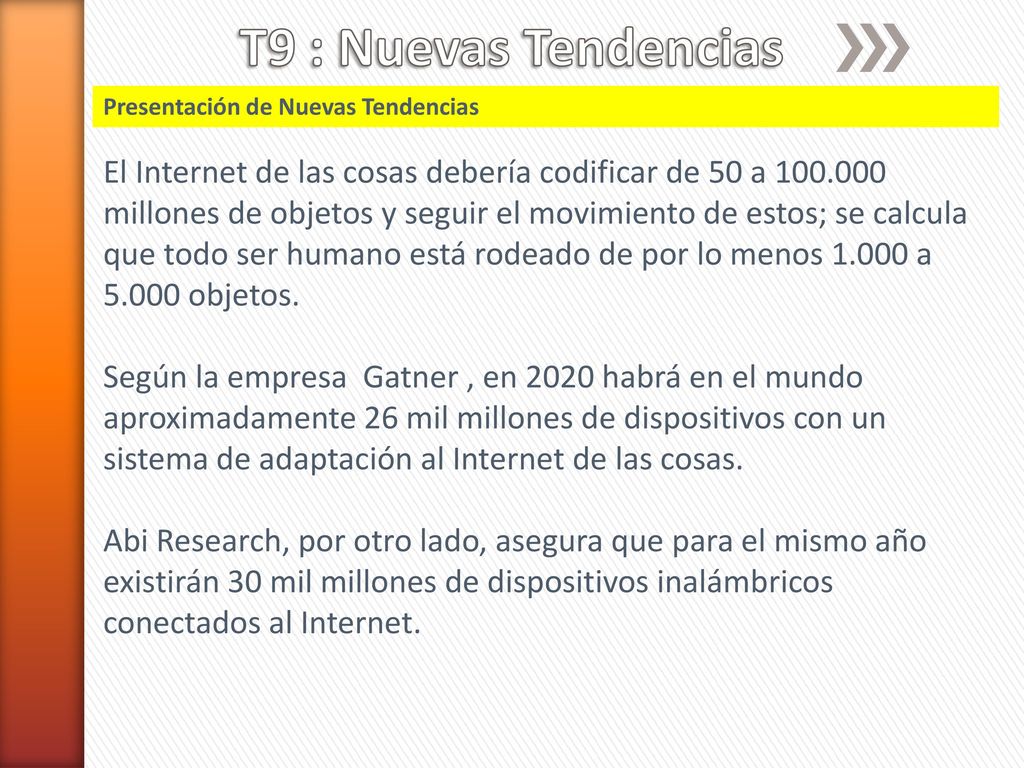 T9 : Nuevas Tendencias

Presentación de Nuevas Tendencias

El Internet de las cosas debería codificar de 50 a 100.000 millones de objetos y seguir el movimiento de estos; se calcula que todo ser humano está rodeado de por lo menos 1.000 a 5.000 objetos.

Según la empresa Gatner , en 2020 habrá en el mundo aproximadamente 26 mil millones de dispositivos con un sistema de adaptación al Internet de las cosas.

Abi Research, por otro lado, asegura que para el mismo año existirán 30 mil millones de dispositivos inalámbricos conectados al Internet.